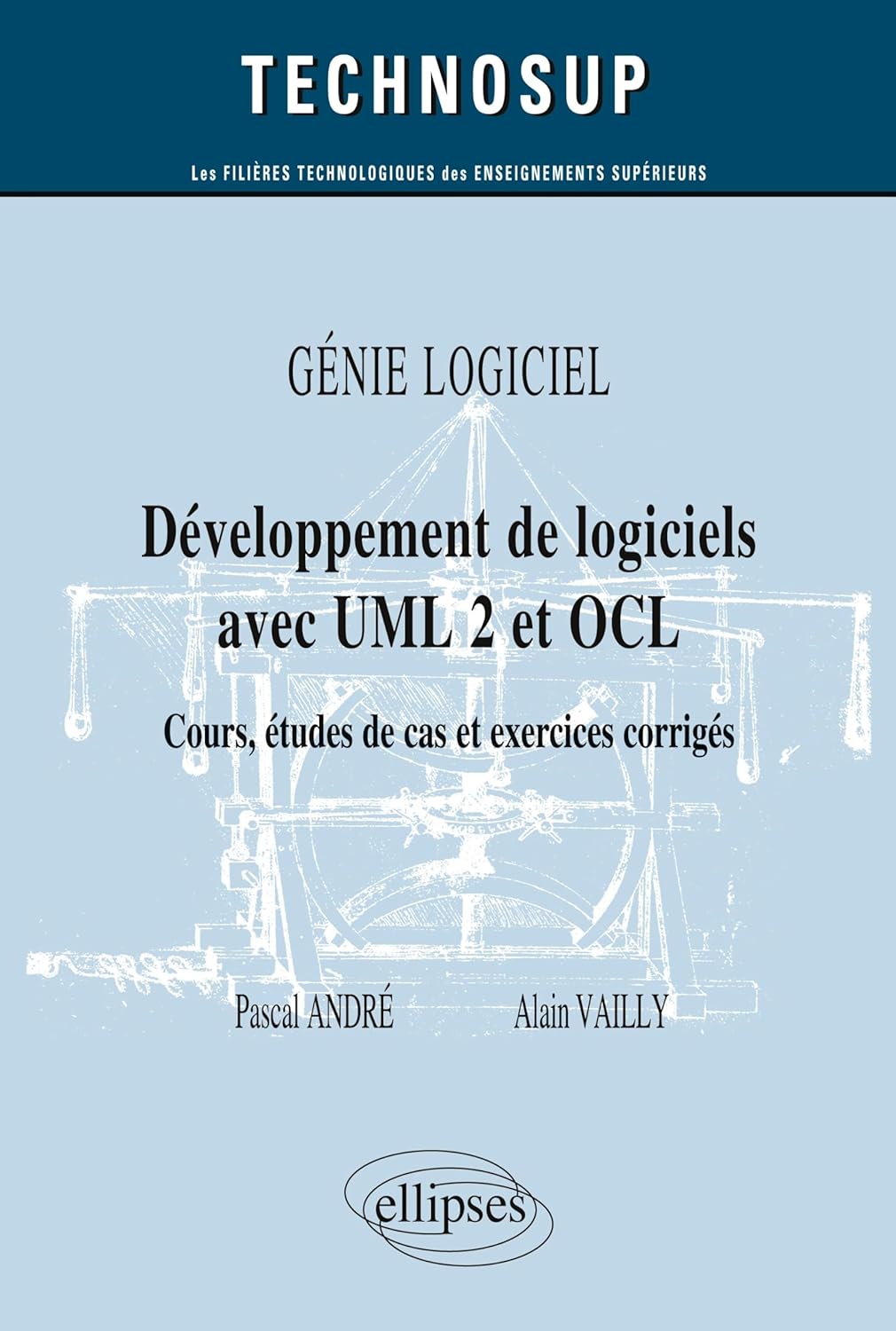 TECHNOSUP

Les FILIÈRES TECHNOLOGIQUES des ENSEIGNEMENTS SUPÉRIEURS

GÉNIE LOGICIEL

Développement de logiciels avec UML 2 et OCL

Cours, études de cas et exercices corrigés

Pascal ANDRÉ Alain VAILLY

ellipses